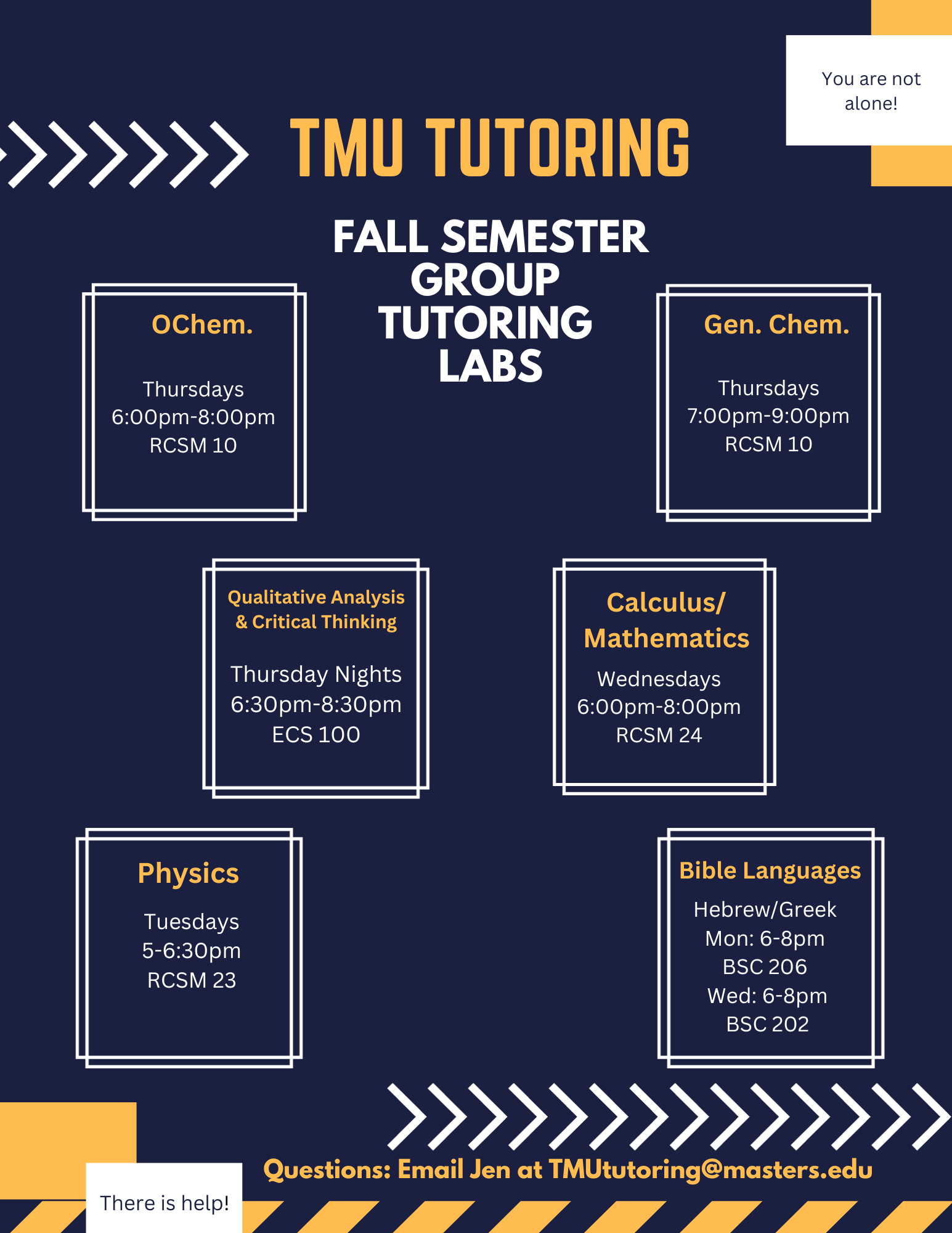 You are not alone!

TMU TUTORING

FALL SEMESTER GROUP TUTORING LABS

OChem.

Thursdays
6:00pm-8:00pm
RCSM 10

Gen. Chem.

Thursdays
7:00pm-9:00pm
RCSM 10

Qualitative Analysis & Critical Thinking

Thursday Nights
6:30pm-8:30pm
ECS 100

Calculus/ Mathematics

Wednesdays
6:00pm-8:00pm
RCSM 24

Physics

Tuesdays
5-6:30pm
RCSM 23

Bible Languages

Hebrew/Greek
Mon: 6-8pm
BSC 206
Wed: 6-8pm
BSC 202

Questions: Email Jen at TMUtutoring@masters.edu

There is help!